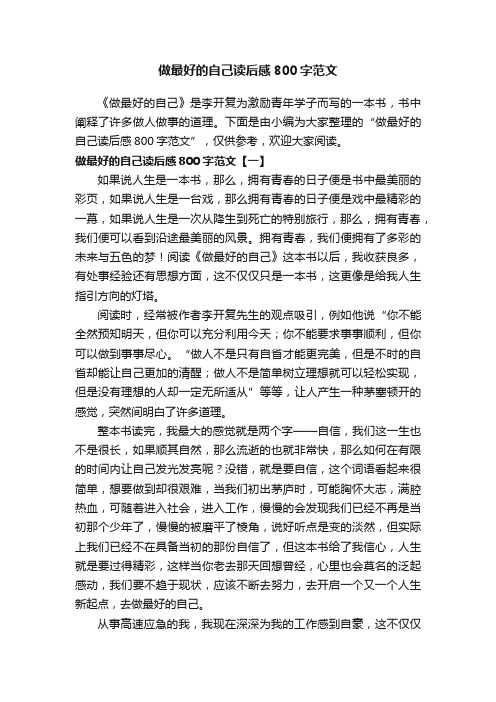 做最好的自己读后感 800 字范文

《做最好的自己》是李开复为激励青年学子而写的一本书，书中阐释了许多做人做事的道理。下面是由小编为大家整理的“做最好的自己读后感 800 字范文”，仅供参考，欢迎大家阅读。

做最好的自己读后感 800 字范文【一】

如果说人生是一本书，那么，拥有青春的日子便是书中最美丽的彩页，如果说人生是一台戏，那么拥有青春的日子便是戏中最精彩的一幕，如果说人生是一次从降生到死亡的特别旅行，那么，拥有青春，我们便可以看到沿途最美丽的风景。拥有青春，我们便拥有了多彩的未来与五色的梦！阅读《做最好的自己》这本书以后，我收获良多，有处事经验还有思想方面，这不仅仅只是一本书，这更像是给我人生指引方向的灯塔。

阅读时，经常被作者李开复先生的观点吸引，例如他说“你不能全然预知明天，但你可以充分利用今天；你不能要求事事顺利，但你可以做到事事尽心。“做人不是只有自省才能更完美，但是不时的自省却能让自己更加的清醒；做人不是简单树立理想就可以轻松实现，但是没有理想的人却一定无所适从”等等，让人产生一种茅塞顿开的感觉，突然间明白了许多道理。

整本书读完，我最大的感觉就是两个字——自信，我们这一生也不是很长，如果顺其自然，那么流逝的也就非常快，那么如何在有限的时间内让自己发光发亮呢？没错，就是要自信，这个词语看起来很简单，想要做到却很艰难，当我们初出茅庐时，可能胸怀大志，满腔热血，可随着进入社会，进入工作，慢慢的会发现我们已经不再是当初那个少年了，慢慢的被磨平了棱角，说好听点是变的淡然，但实际上我们已经不在具备当初的那份自信了，但这本书给了我信心，人生就是要过得精彩，这样当你老去那天回想曾经，心里也会莫名的泛起感动，我们要不趋于现状，应该不断去努力，去开启一个又一个人生新起点，去做最好的自己。

从事高速应急的我，我现在深深为我的工作感到自豪，这不仅仅